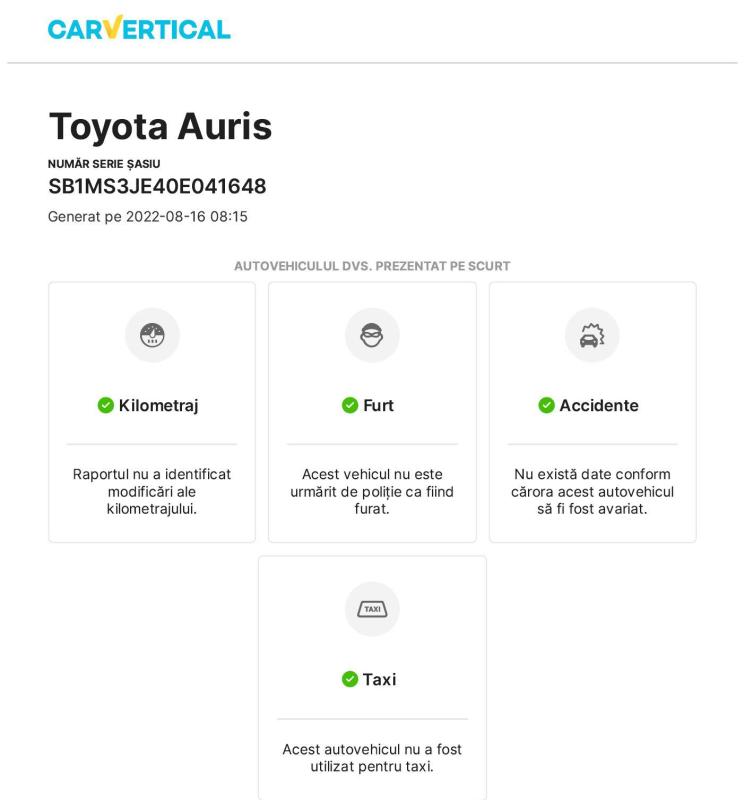 CARVERTICAL

Toyota Auris

NUMĂR SERIE ȘASIU

SB1MS3JE40E041648

Generat pe 2022-08-16 08:15

AUTOVEHICULUL DVS. PREZENTAT PE SCURT

Kilometraj

Raportul nu a identificat modificări ale kilometrajului.

Furt

Acest vehicul nu este urmărit de poliție ca fiind furat.

Accidente

Nu există date conform cărora acest autovehicul să fi fost avariat.

TAXI

Taxi

Acest autovehicul nu a fost utilizat pentru taxi.